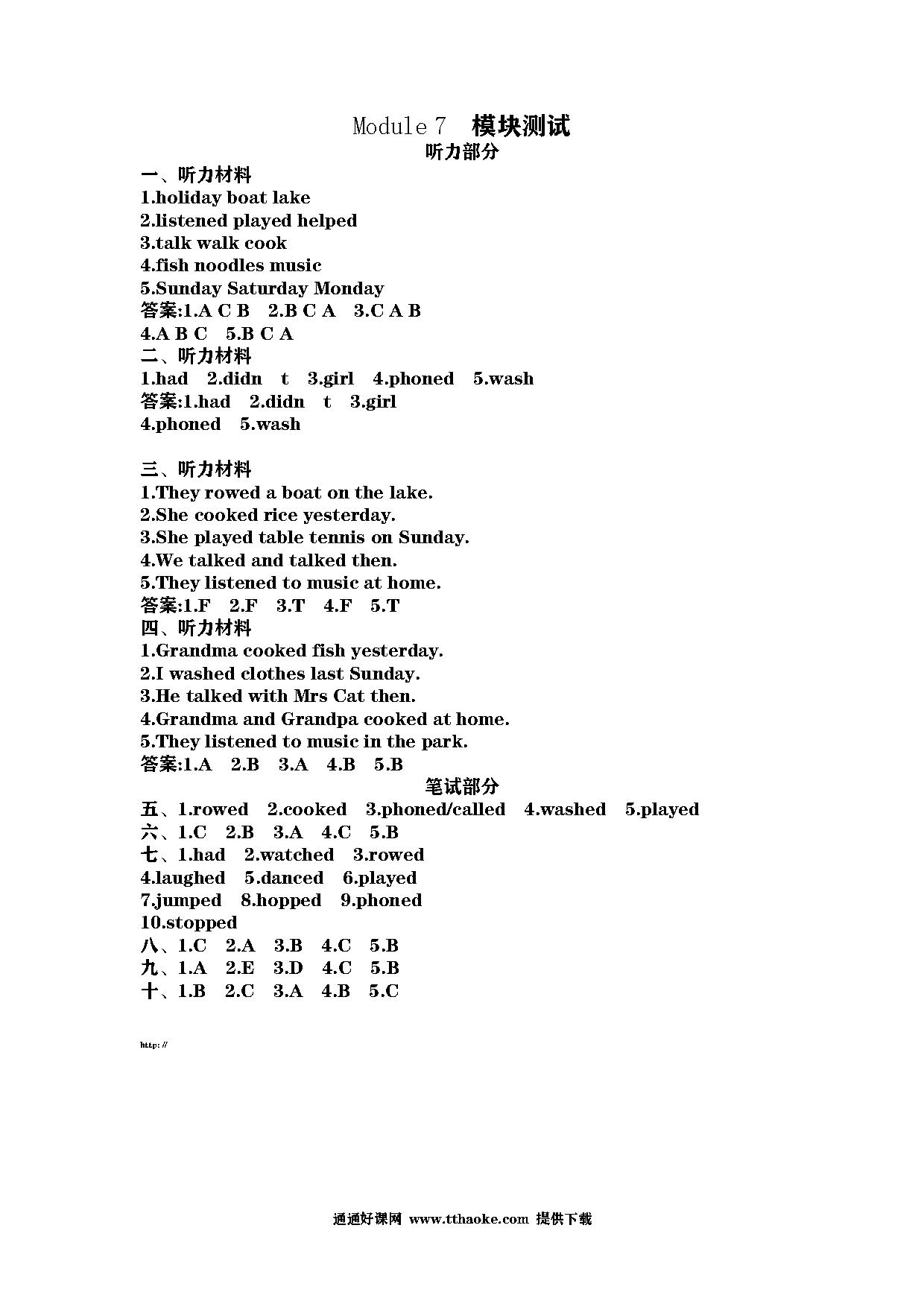 Module 7 模块测试
听力部分

一、听力材料
1.holiday boat lake
2.listened played helped
3.talk walk cook
4.fish noodles music
5.Sunday Saturday Monday
答案:1.A C B 2.B C A 3.C A B
4.A B C 5.B C A

二、听力材料
1.had 2.didn t 3.girl 4.phoned 5.wash
答案:1.had 2.didn t 3.girl
4.phoned 5.wash

三、听力材料
1.They rowed a boat on the lake.
2.She cooked rice yesterday.
3.She played table tennis on Sunday.
4.We talked and talked then.
5.They listened to music at home.
答案:1.F 2.F 3.T 4.F 5.T

四、听力材料
1.Grandma cooked fish yesterday.
2.I washed clothes last Sunday.
3.He talked with Mrs Cat then.
4.Grandma and Grandpa cooked at home.
5.They listened to music in the park.
答案:1.A 2.B 3.A 4.B 5.B

笔试部分
五、1.rowed 2.cooked 3.phoned/called 4.washed 5.played
六、1.C 2.B 3.A 4.C 5.B
七、1.had 2.watched 3.rowed
4.laughed 5.danced 6.played
7.jumped 8.hopped 9.phoned
10.stopped
八、1.C 2.A 3.B 4.C 5.B
九、1.A 2.E 3.D 4.C 5.B
十、1.B 2.C 3.A 4.B 5.C

http://

通通好课网 www.tthaoke.com 提供下载